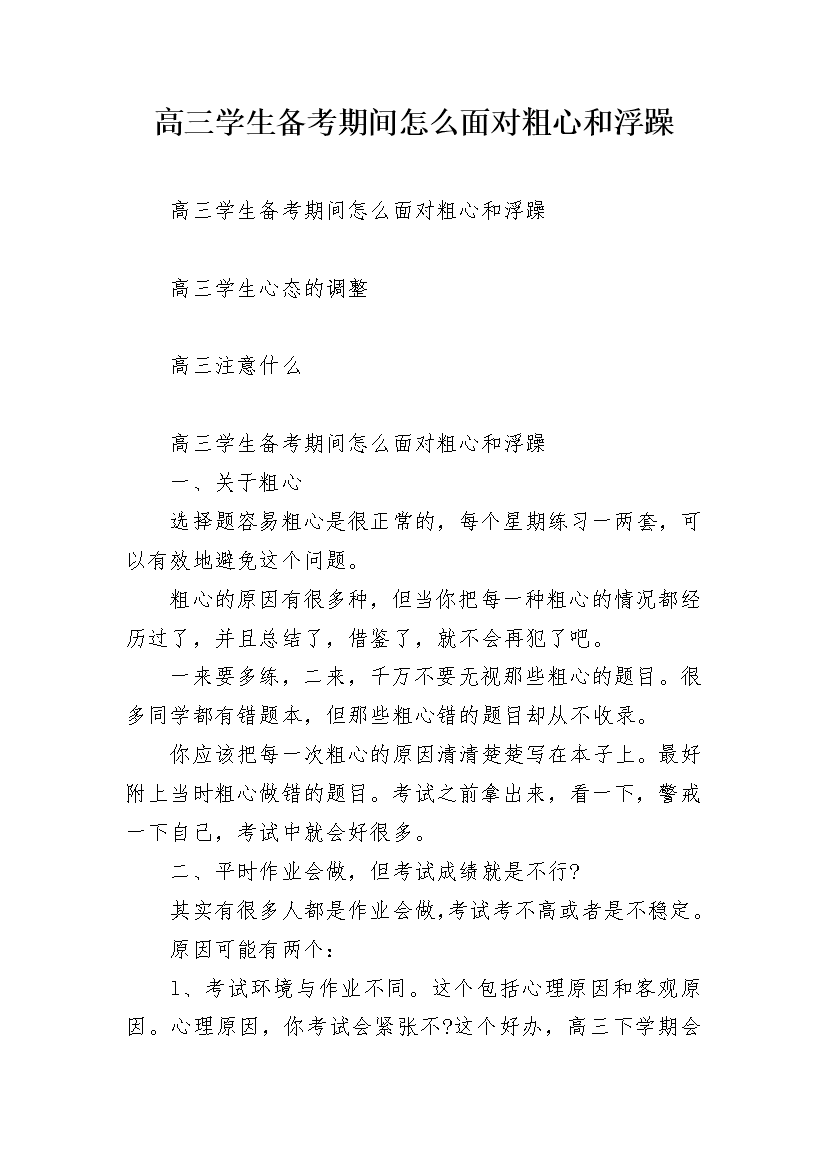 高三学生备考期间怎么面对粗心和浮躁

高三学生备考期间怎么面对粗心和浮躁

高三学生心态的调整

高三注意什么

高三学生备考期间怎么面对粗心和浮躁

一、关于粗心

选择题容易粗心是很正常的，每个星期练习一两套，可以有效地避免这个问题。

粗心的原因有很多种，但当你把每一种粗心的情况都经历过了，并且总结了，借鉴了，就不会再犯了吧。

一来要多练，二来，千万不要无视那些粗心的题目。很多同学都有错题本，但那些粗心错的题目却从不收录。

你应该把每一次粗心的原因清清楚楚写在本子上。最好附上当时粗心做错的题目。考试之前拿出来，看一下，警戒一下自己，考试中就会好很多。

二、平时作业会做，但考试成绩就是不行?

其实有很多人都是作业会做,考试考不高或者是不稳定。

原因可能有两个：

1、考试环境与作业不同。这个包括心理原因和客观原因。心理原因，你考试会紧张不?这个好办，高三下学期会